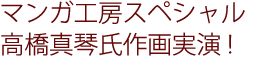 マンガ工房スペシャル
高橋真琴氏作画実演！